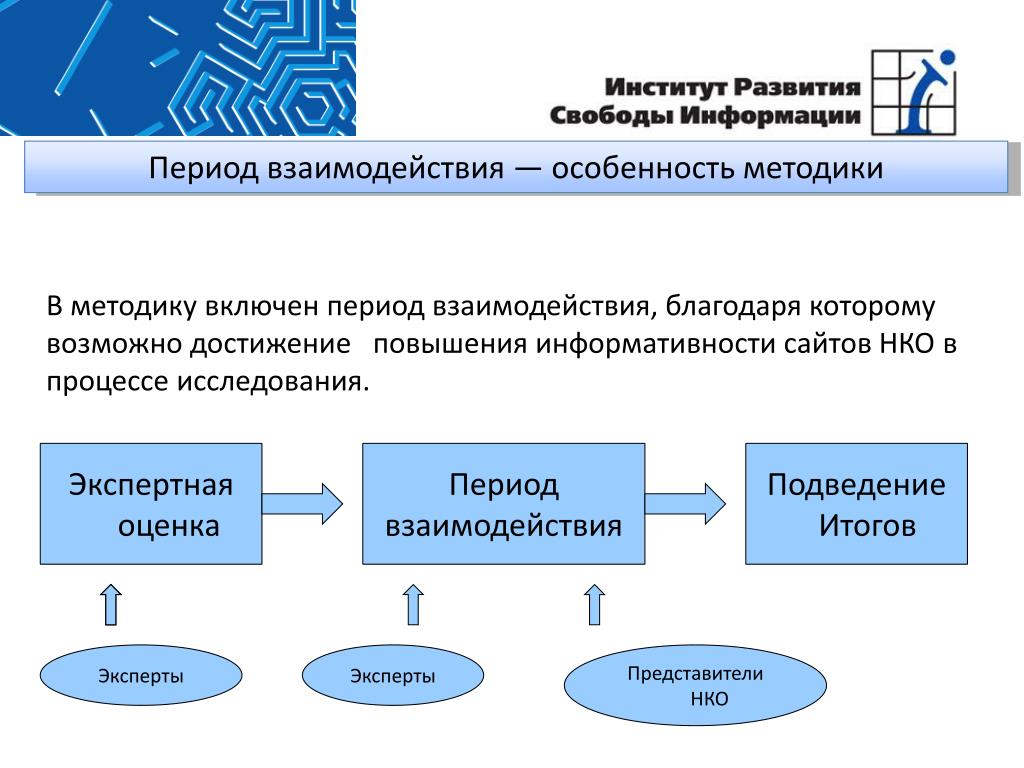 Институт Развития Свободы Информации

Период взаимодействия — особенность методики

В методику включен период взаимодействия, благодаря которому возможно достижение повышения информативности сайтов НКО в процессе исследования.

Экспертная оценка

Период взаимодействия

Подведение Итогов

Эксперты

Эксперты

Представители НКО